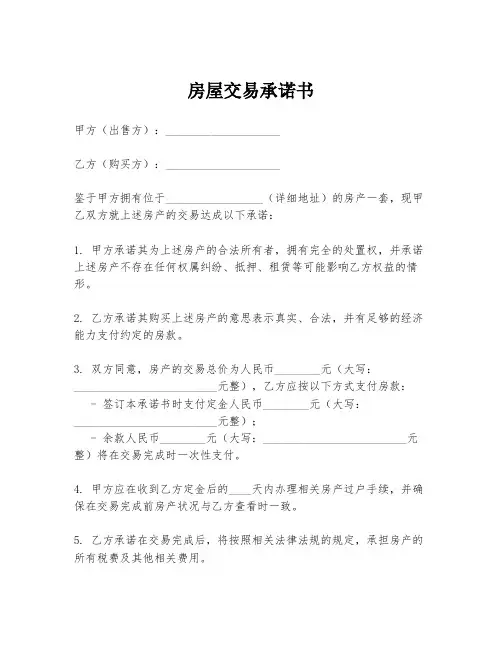 房屋交易承诺书

甲方（出售方）：____________________

乙方（购买方）：____________________

鉴于甲方拥有位于__________________（详细地址）的房产一套，现甲乙双方就上述房产的交易达成以下承诺：

1. 甲方承诺其为上述房产的合法所有者，拥有完全的处置权，并承诺上述房产不存在任何权属纠纷、抵押、租赁等可能影响乙方权益的情形。

2. 乙方承诺其购买上述房产的意思表示真实、合法，并有足够的经济能力支付约定的房款。

3. 双方同意，房产的交易总价为人民币________元（大写：__________________________元整），乙方应按以下方式支付房款：
- 签订本承诺书时支付定金人民币________元（大写：__________________________元整）；
- 余款人民币________元（大写：__________________________元整）将在交易完成时一次性支付。

4. 甲方应在收到乙方定金后的____天内办理相关房产过户手续，并确保在交易完成前房产状况与乙方查看时一致。

5. 乙方承诺在交易完成后，将按照相关法律法规的规定，承担房产的所有税费及其他相关费用。